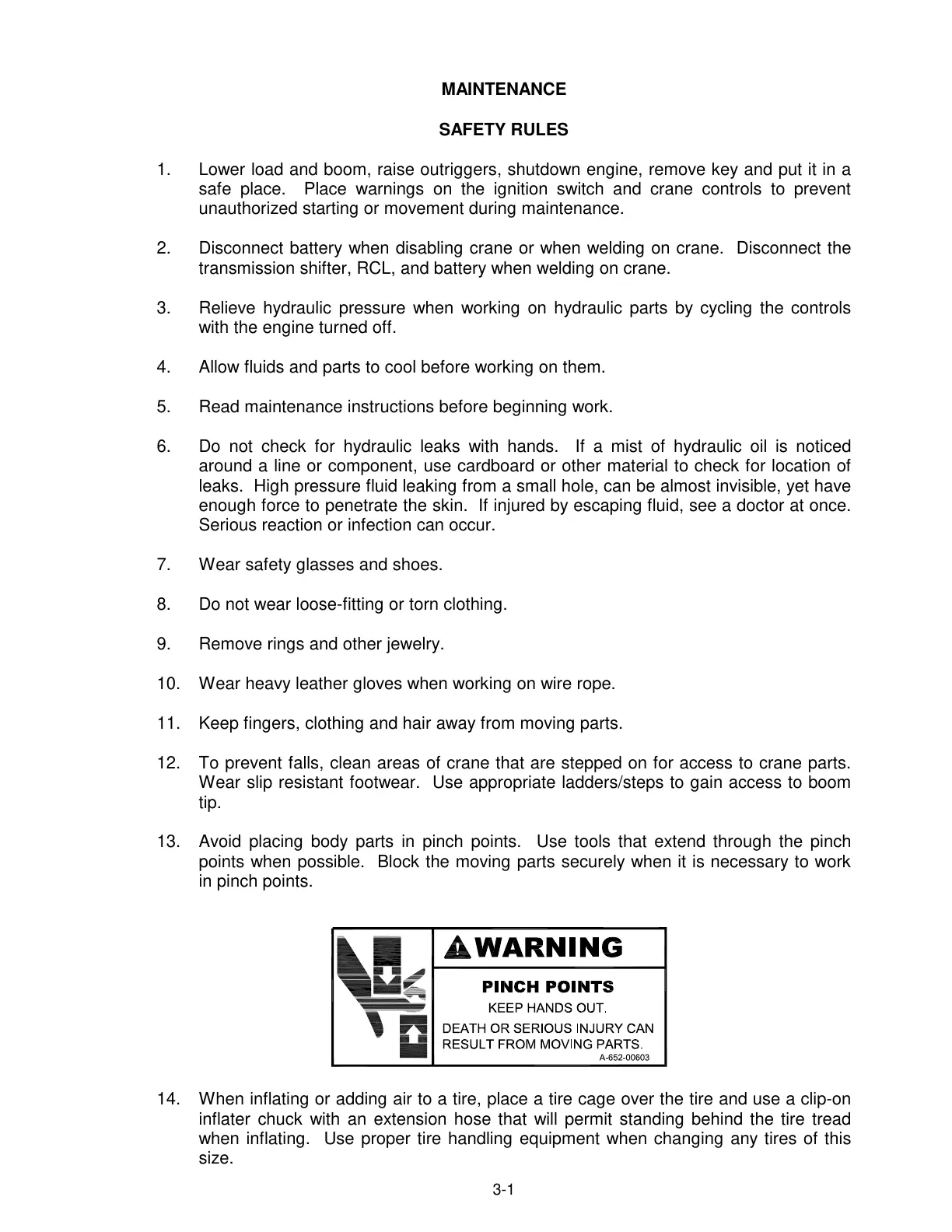 MAINTENANCE

SAFETY RULES

1. Lower load and boom, raise outriggers, shutdown engine, remove key and put it in a safe place. Place warnings on the ignition switch and crane controls to prevent unauthorized starting or movement during maintenance.

2. Disconnect battery when disabling crane or when welding on crane. Disconnect the transmission shifter, RCL, and battery when welding on crane.

3. Relieve hydraulic pressure when working on hydraulic parts by cycling the controls with the engine turned off.

4. Allow fluids and parts to cool before working on them.

5. Read maintenance instructions before beginning work.

6. Do not check for hydraulic leaks with hands. If a mist of hydraulic oil is noticed around a line or component, use cardboard or other material to check for location of leaks. High pressure fluid leaking from a small hole, can be almost invisible, yet have enough force to penetrate the skin. If injured by escaping fluid, see a doctor at once. Serious reaction or infection can occur.

7. Wear safety glasses and shoes.

8. Do not wear loose-fitting or torn clothing.

9. Remove rings and other jewelry.

10. Wear heavy leather gloves when working on wire rope.

11. Keep fingers, clothing and hair away from moving parts.

12. To prevent falls, clean areas of crane that are stepped on for access to crane parts. Wear slip resistant footwear. Use appropriate ladders/steps to gain access to boom tip.

13. Avoid placing body parts in pinch points. Use tools that extend through the pinch points when possible. Block the moving parts securely when it is necessary to work in pinch points.

WARNING

PINCH POINTS

KEEP HANDS OUT.

DEATH OR SERIOUS INJURY CAN RESULT FROM MOVING PARTS.

A-652-00603

14. When inflating or adding air to a tire, place a tire cage over the tire and use a clip-on inflater chuck with an extension hose that will permit standing behind the tire tread when inflating. Use proper tire handling equipment when changing any tires of this size.

3-1